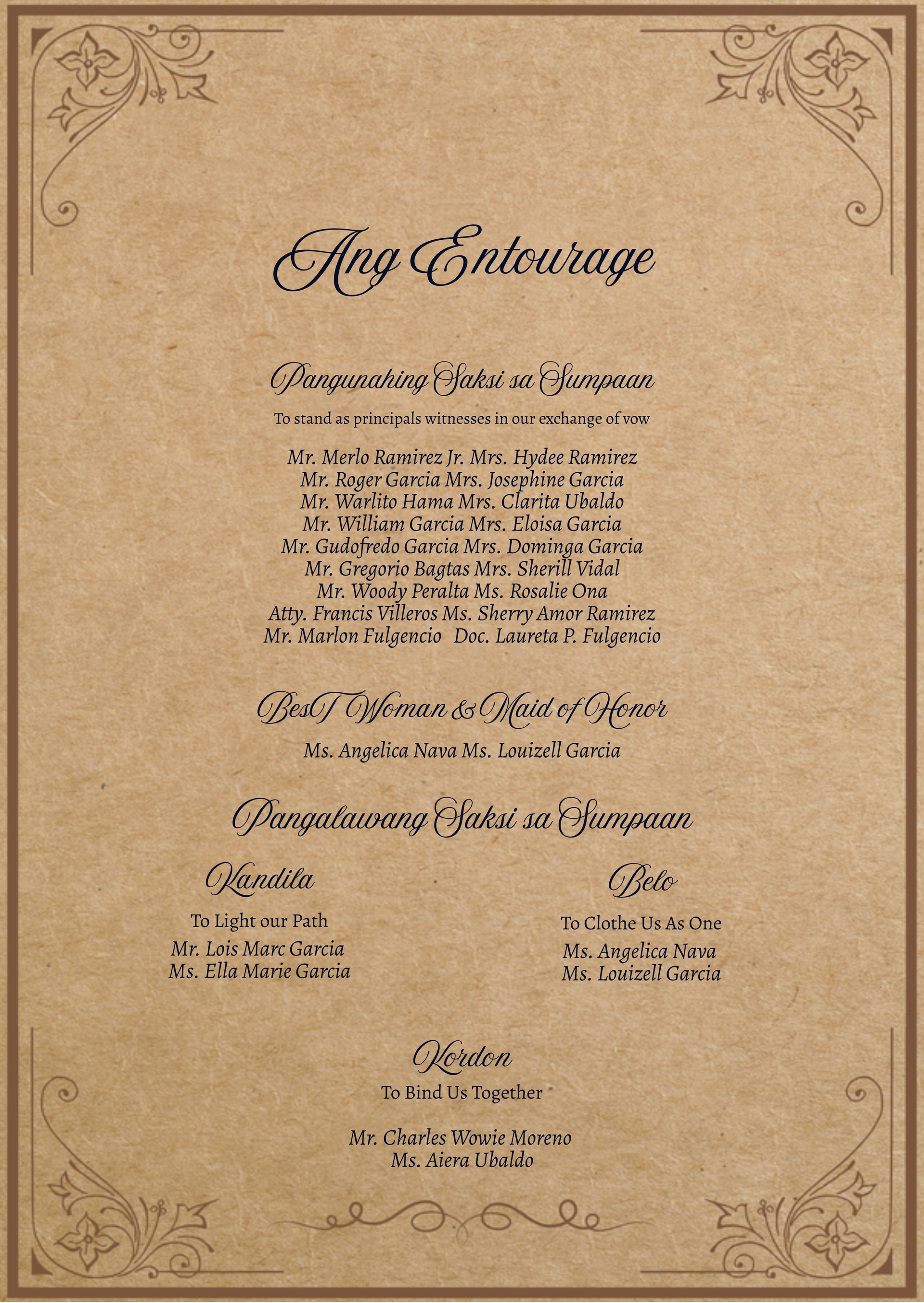 Ang Entourage

Pangunahing Saksi sa Sumpaan

To stand as principals witnesses in our exchange of vow

Mr. Merlo Ramirez Jr. Mrs. Hydee Ramirez
Mr. Roger Garcia Mrs. Josephine Garcia
Mr. Warlito Hama Mrs. Clarita Ubaldo
Mr. William Garcia Mrs. Eloisa Garcia
Mr. Gudofredo Garcia Mrs. Dominga Garcia
Mr. Gregorio Bagtas Mrs. Sherill Vidal
Mr. Woody Peralta Ms. Rosalie Ona
Atty. Francis Villeros Ms. Sherry Amor Ramirez
Mr. Marlon Fulgencio Doc. Laureta P. Fulgencio

BesT Woman & Maid of Honor

Ms. Angelica Nava Ms. Louizell Garcia

Pangalawang Saksi sa Sumpaan

Kandila

To Light our Path

Mr. Lois Marc Garcia
Ms. Ella Marie Garcia

Belo

To Clothe Us As One

Ms. Angelica Nava
Ms. Louizell Garcia

Kordon

To Bind Us Together

Mr. Charles Wowie Moreno
Ms. Aiera Ubaldo